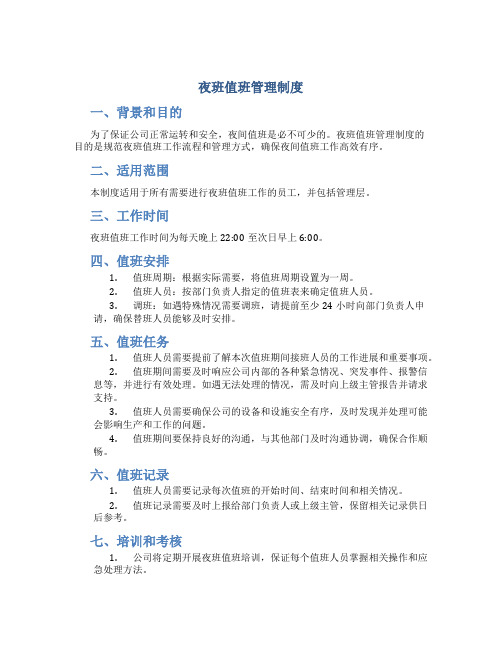 夜班值班管理制度

一、背景和目的

为了保证公司正常运转和安全，夜间值班是必不可少的。夜班值班管理制度的目的是规范夜班值班工作流程和管理方式，确保夜间值班工作高效有序。

二、适用范围

本制度适用于所有需要进行夜班值班工作的员工，并包括管理层。

三、工作时间

夜班值班工作时间为每天晚上 22:00 至次日早上 6:00。

四、值班安排

1. 值班周期：根据实际需要，将值班周期设置为一周。

2. 值班人员：按部门负责人指定的值班表来确定值班人员。

3. 调班：如遇特殊情况需要调班，请提前至少 24 小时向部门负责人申请，确保替班人员能够及时安排。

五、值班任务

1. 值班人员需要提前了解本次值班期间接班人员的工作进展和重要事项。

2. 值班期间需要及时响应公司内部的各种紧急情况、突发事件、报警信息等，并进行有效处理。如遇无法处理的情况，需及时向上级主管报告并请求支持。

3. 值班人员需要确保公司的设备和设施安全有序，及时发现并处理可能会影响生产和工作的问题。

4. 值班期间要保持良好的沟通，与其他部门及时沟通协调，确保合作顺畅。

六、值班记录

1. 值班人员需要记录每次值班的开始时间、结束时间和相关情况。

2. 值班记录需要及时上报给部门负责人或上级主管，保留相关记录供日后参考。

七、培训和考核

1. 公司将定期开展夜班值班培训，保证每个值班人员掌握相关操作和应急处理方法。